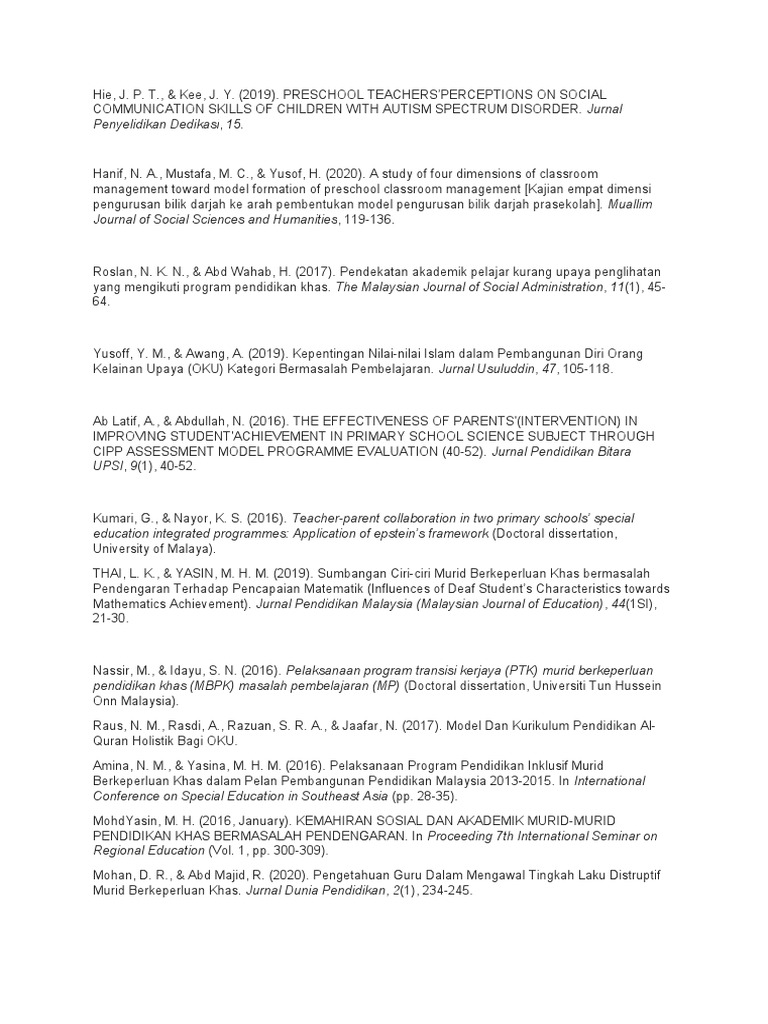 Hie, J. P. T., & Kee, J. Y. (2019). PRESCHOOL TEACHERS'PERCEPTIONS ON SOCIAL COMMUNICATION SKILLS OF CHILDREN WITH AUTISM SPECTRUM DISORDER. Jurnal Penyelidikan Dedikasi, 15.

Hanif, N. A., Mustafa, M. C., & Yusof, H. (2020). A study of four dimensions of classroom management toward model formation of preschool classroom management [Kajian empat dimensi pengurusan bilik darjah ke arah pembentukan model pengurusan bilik darjah prasekolah]. Muallim Journal of Social Sciences and Humanities, 119-136.

Roslan, N. K. N., & Abd Wahab, H. (2017). Pendekatan akademik pelajar kurang upaya penglihatan yang mengikuti program pendidikan khas. The Malaysian Journal of Social Administration, 11(1), 45-64.

Yusoff, Y. M., & Awang, A. (2019). Kepentingan Nilai-nilai Islam dalam Pembangunan Diri Orang Kelainan Upaya (OKU) Kategori Bermasalah Pembelajaran. Jurnal Usuluddin, 47, 105-118.

Ab Latif, A., & Abdullah, N. (2016). THE EFFECTIVENESS OF PARENTS'(INTERVENTION) IN IMPROVING STUDENT'ACHIEVEMENT IN PRIMARY SCHOOL SCIENCE SUBJECT THROUGH CIPP ASSESSMENT MODEL PROGRAMME EVALUATION (40-52). Jurnal Pendidikan Bitara UPSI, 9(1), 40-52.

Kumari, G., & Nayor, K. S. (2016). Teacher-parent collaboration in two primary schools' special education integrated programmes: Application of epstein's framework (Doctoral dissertation, University of Malaya).

THAI, L. K., & YASIN, M. H. M. (2019). Sumbangan Ciri-ciri Murid Berkeperluan Khas bermasalah Pendengaran Terhadap Pencapaian Matematik (Influences of Deaf Student's Characteristics towards Mathematics Achievement). Jurnal Pendidikan Malaysia (Malaysian Journal of Education), 44(1SI), 21-30.

Nassir, M., & Idayu, S. N. (2016). Pelaksanaan program transisi kerjaya (PTK) murid berkeperluan pendidikan khas (MBPK) masalah pembelajaran (MP) (Doctoral dissertation, Universiti Tun Hussein Onn Malaysia).

Raus, N. M., Rasdi, A., Razuan, S. R. A., & Jaafar, N. (2017). Model Dan Kurikulum Pendidikan Al-Quran Holistik Bagi OKU.

Amina, N. M., & Yasina, M. H. M. (2016). Pelaksanaan Program Pendidikan Inklusif Murid Berkeperluan Khas dalam Pelan Pembangunan Pendidikan Malaysia 2013-2015. In International Conference on Special Education in Southeast Asia (pp. 28-35).

MohdYasin, M. H. (2016, January). KEMAHIRAN SOSIAL DAN AKADEMIK MURID-MURID PENDIDIKAN KHAS BERMASALAH PENDENGARAN. In Proceeding 7th International Seminar on Regional Education (Vol. 1, pp. 300-309).

Mohan, D. R., & Abd Majid, R. (2020). Pengetahuan Guru Dalam Mengawal Tingkah Laku Distruptif Murid Berkeperluan Khas. Jurnal Dunia Pendidikan, 2(1), 234-245.